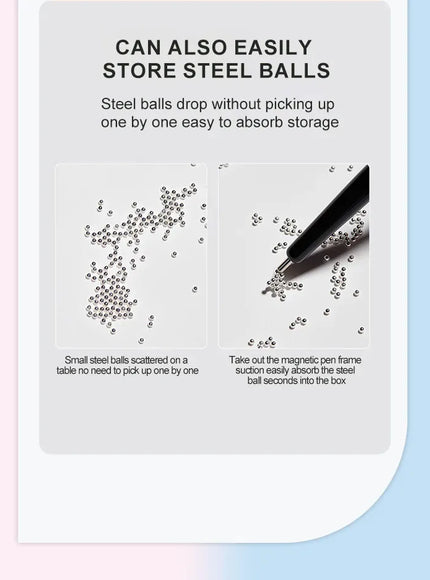 CAN ALSO EASILY
STORE STEEL BALLS

Steel balls drop without picking up one by one easy to absorb storage

Small steel balls scattered on a table no need to pick up one by one

Take out the magnetic pen frame suction easily absorb the steel ball seconds into the box